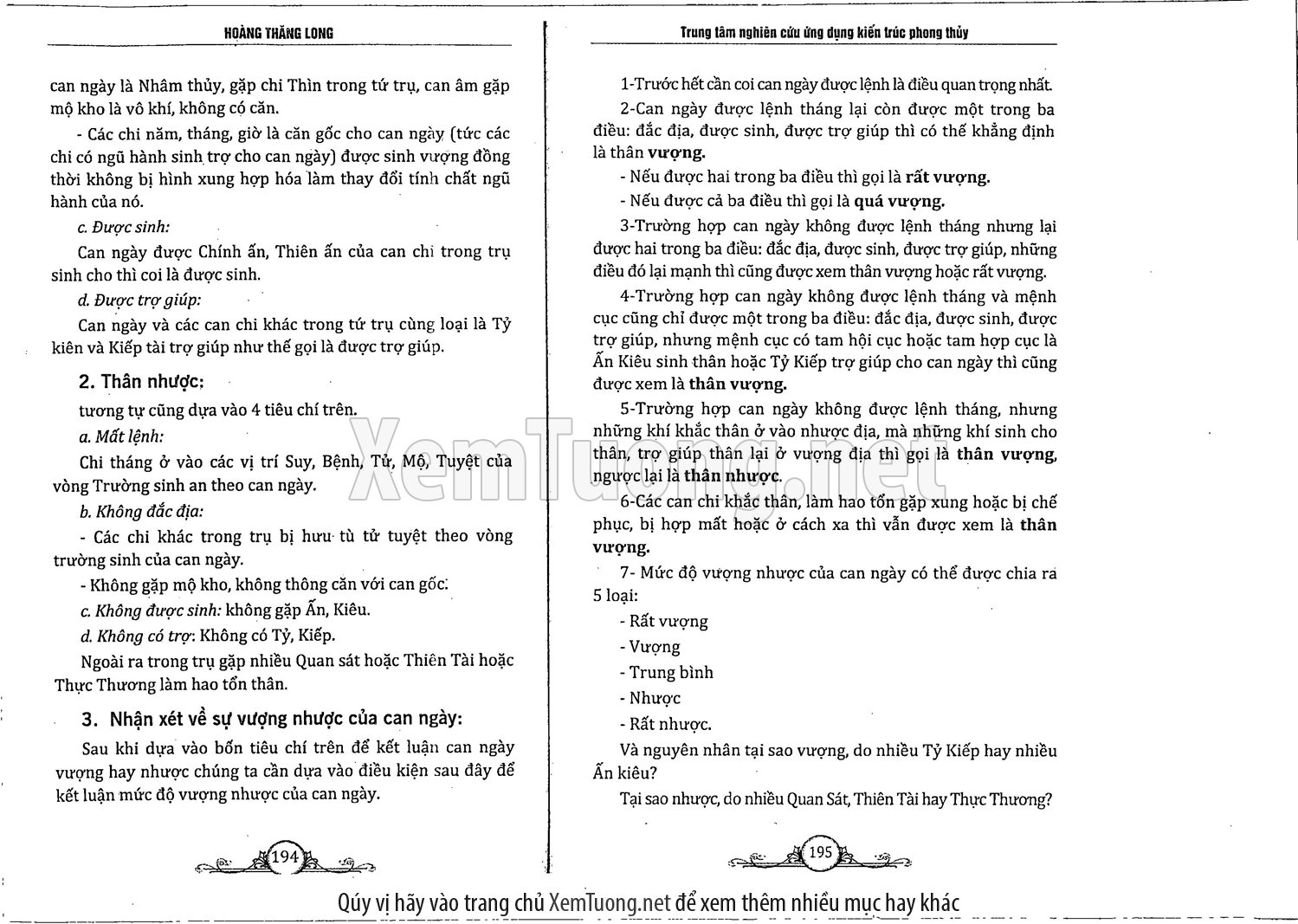 HOÀNG THĂNG LONG

can ngày là Nhâm thủy, gặp chi Thìn trong tứ trụ, can âm gặp mộ kho là vô khí, không có căn.

- Các chi năm, tháng, giờ là căn gốc cho can ngày (tức các chi có ngũ hành sinh trợ cho can ngày) được sinh vượng đồng thời không bị hình xung hợp hóa làm thay đổi tính chất ngũ hành của nó.

c. Được sinh:

Can ngày được Chính ấn, Thiên ấn của can chi trong trụ sinh cho thì coi là được sinh.

d. Được trợ giúp:

Can ngày và các can chi khác trong tứ trụ cùng loại là Tỷ kiên và Kiếp tài trợ giúp như thế gọi là được trợ giúp.

2. Thân nhược:

tương tự cũng dựa vào 4 tiêu chí trên.

a. Mất lệnh:

Chi tháng ở vào các vị trí Suy, Bệnh, Tử, Mộ, Tuyệt của vòng Trường sinh an theo can ngày.

b. Không đắc địa:

- Các chi khác trong trụ bị hưu tù tử tuyệt theo vòng trường sinh của can ngày.

- Không gặp mộ kho, không thông căn với can gốc.

c. Không được sinh: không gặp Ấn, Kiêu.

d. Không có trợ: Không có Tỷ, Kiếp.

Ngoài ra trong trụ gặp nhiều Quan sát hoặc Thiên Tài hoặc Thực Thương làm hao tổn thân.

3. Nhận xét về sự vượng nhược của can ngày:

Sau khi dựa vào bốn tiêu chí trên để kết luận can ngày vượng hay nhược chúng ta cần dựa vào điều kiện sau đây để kết luận mức độ vượng nhược của can ngày.

194

Trung tâm nghiên cứu ứng dụng kiến trúc phong thủy

1-Trước hết cần coi can ngày được lệnh là điều quan trọng nhất.

2-Can ngày được lệnh tháng lại còn được một trong ba điều: đắc địa, được sinh, được trợ giúp thì có thể khẳng định là thân vượng.

- Nếu được hai trong ba điều thì gọi là rất vượng.

- Nếu được cả ba điều thì gọi là quá vượng.

3-Trường hợp can ngày không được lệnh tháng nhưng lại được hai trong ba điều: đắc địa, được sinh, được trợ giúp, những điều đó lại mạnh thì cũng được xem thân vượng hoặc rất vượng.

4-Trường hợp can ngày không được lệnh tháng và mệnh cục cũng chỉ được một trong ba điều: đắc địa, được sinh, được trợ giúp, nhưng mệnh cục có tam hội cục hoặc tam hợp cục là Ấn Kiêu sinh thân hoặc Tỷ Kiếp trợ giúp cho can ngày thì cũng được xem là thân vượng.

5-Trường hợp can ngày không được lệnh tháng, nhưng những khí khắc thân ở vào nhược địa, mà những khí sinh cho thân, trợ giúp thân lại ở vượng địa thì gọi là thân vượng, ngược lại là thân nhược.

6-Các can chi khắc thân, làm hao tổn gặp xung hoặc bị chế phục, bị hợp mất hoặc ở cách xa thì vẫn được xem là thân vượng.

7- Mức độ vượng nhược của can ngày có thể được chia ra 5 loại:

- Rất vượng

- Vượng

- Trung bình

- Nhược

- Rất nhược.

Và nguyên nhân tại sao vượng, do nhiều Tỷ Kiếp hay nhiều Ấn kiêu?

Tại sao nhược, do nhiều Quan Sát, Thiên Tài hay Thực Thương?

195

XemTuong.net

Qúy vị hãy vào trang chủ XemTuong.net để xem thêm nhiều mục hay khác